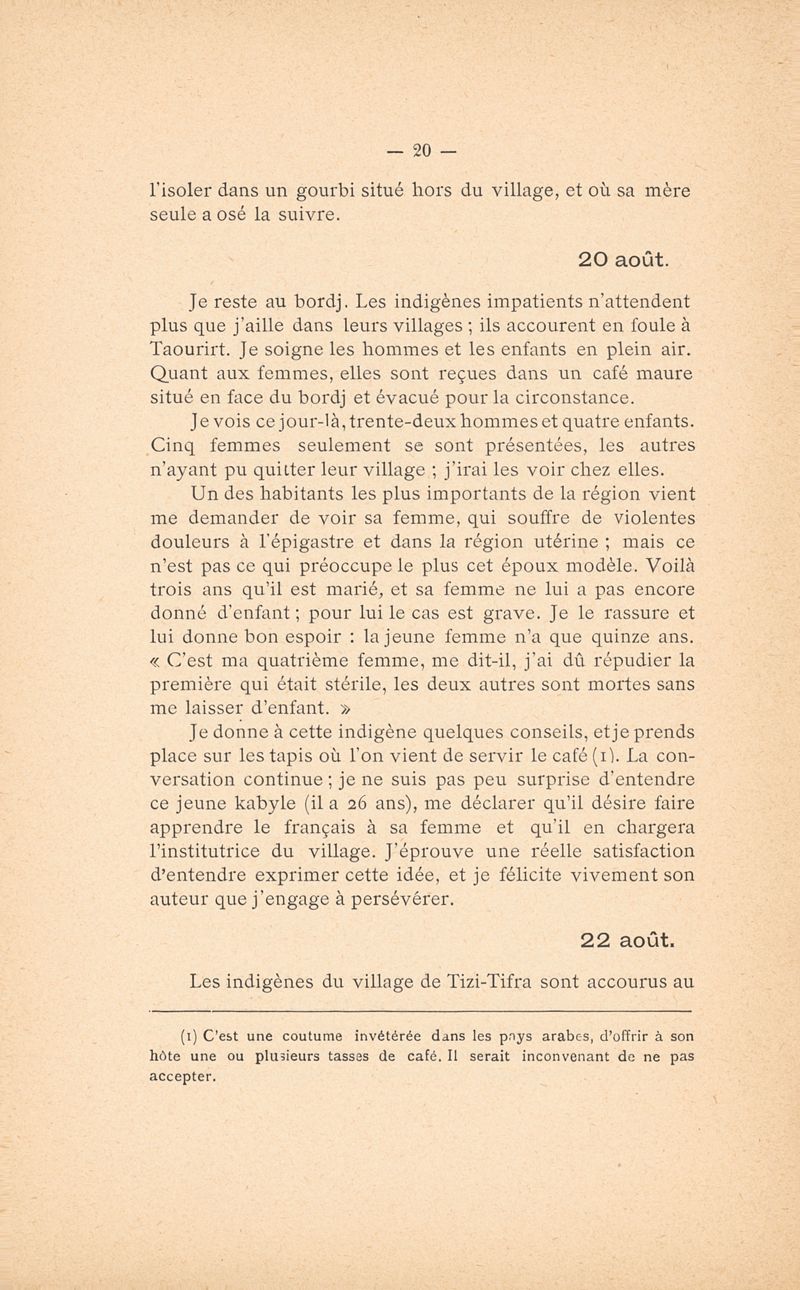 — 20 —

l'isoler dans un gourbi situé hors du village, et où sa mère seule a osé la suivre.

20 août.

Je reste au bordj. Les indigènes impatients n'attendent plus que j'aille dans leurs villages ; ils accourent en foule à Taourirt. Je soigne les hommes et les enfants en plein air. Quant aux femmes, elles sont reçues dans un café maure situé en face du bordj et évacué pour la circonstance.

Je vois ce jour-là, trente-deux hommes et quatre enfants. Cinq femmes seulement se sont présentées, les autres n'ayant pu quitter leur village ; j'irai les voir chez elles.

Un des habitants les plus importants de la région vient me demander de voir sa femme, qui souffre de violentes douleurs à l'épigastre et dans la région utérine ; mais ce n'est pas ce qui préoccupe le plus cet époux modèle. Voilà trois ans qu'il est marié, et sa femme ne lui a pas encore donné d'enfant ; pour lui le cas est grave. Je le rassure et lui donne bon espoir : la jeune femme n'a que quinze ans. « C'est ma quatrième femme, me dit-il, j'ai dû répudier la première qui était stérile, les deux autres sont mortes sans me laisser d'enfant. »

Je donne à cette indigène quelques conseils, et je prends place sur les tapis où l'on vient de servir le café (1). La conversation continue ; je ne suis pas peu surprise d'entendre ce jeune kabyle (il a 26 ans), me déclarer qu'il désire faire apprendre le français à sa femme et qu'il en chargera l'institutrice du village. J'éprouve une réelle satisfaction d'entendre exprimer cette idée, et je félicite vivement son auteur que j'engage à persévérer.

22 août.

Les indigènes du village de Tizi-Tifra sont accourus au

(1) C'est une coutume invétérée dans les pays arabes, d'offrir à son hôte une ou plusieurs tasses de café. Il serait inconvenant de ne pas accepter.